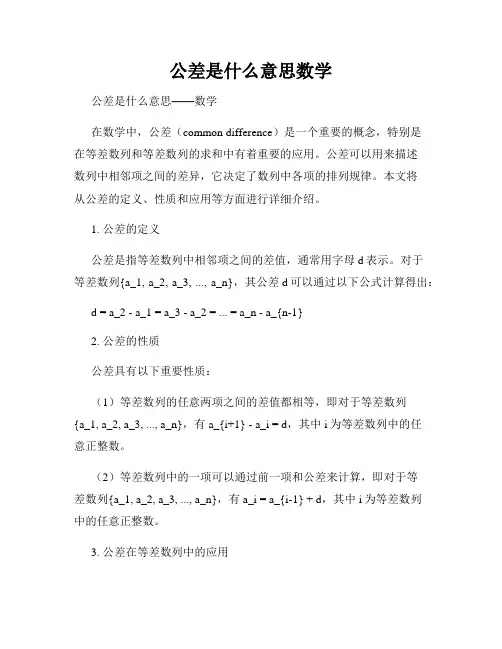 公差是什么意思数学

公差是什么意思——数学

在数学中，公差（common difference）是一个重要的概念，特别是在等差数列和等差数列的求和中有着重要的应用。公差可以用来描述数列中相邻项之间的差异，它决定了数列中各项的排列规律。本文将从公差的定义、性质和应用等方面进行详细介绍。

1. 公差的定义

公差是指等差数列中相邻项之间的差值，通常用字母 d 表示。对于等差数列{a_1, a_2, a_3, ..., a_n}，其公差 d 可以通过以下公式计算得出：

d = a_2 - a_1 = a_3 - a_2 = ... = a_n - a_{n-1}

2. 公差的性质

公差具有以下重要性质：

（1）等差数列的任意两项之间的差值都相等，即对于等差数列{a_1, a_2, a_3, ..., a_n}，有 a_{i+1} - a_i = d，其中 i 为等差数列中的任意正整数。

（2）等差数列中的一项可以通过前一项和公差来计算，即对于等差数列{a_1, a_2, a_3, ..., a_n}，有 a_i = a_{i-1} + d，其中 i 为等差数列中的任意正整数。

3. 公差在等差数列中的应用